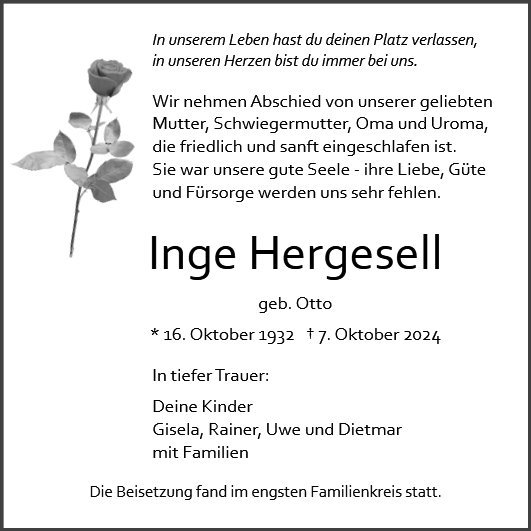 In unserem Leben hast du deinen Platz verlassen, in unseren Herzen bist du immer bei uns.

Wir nehmen Abschied von unserer geliebten Mutter, Schwiegermutter, Oma und Uroma, die friedlich und sanft eingeschlafen ist. Sie war unsere gute Seele - ihre Liebe, Güte und Fürsorge werden uns sehr fehlen.

Inge Hergesell

geb. Otto

* 16. Oktober 1932 † 7. Oktober 2024

In tiefer Trauer:

Deine Kinder
Gisela, Rainer, Uwe und Dietmar
mit Familien

Die Beisetzung fand im engsten Familienkreis statt.